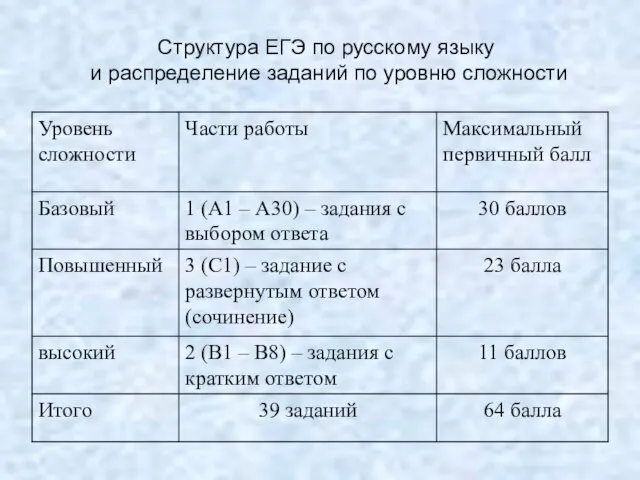 Структура ЕГЭ по русскому языку
и распределение заданий по уровню сложности

| Уровень сложности | Части работы | Максимальный первичный балл |
|---|---|---|
| Базовый | 1 (А1 – А30) – задания с выбором ответа | 30 баллов |
| Повышенный | 3 (С1) – задание с развернутым ответом (сочинение) | 23 балла |
| высокий | 2 (В1 – В8) – задания с кратким ответом | 11 баллов |
| Итого | 39 заданий | 64 балла |